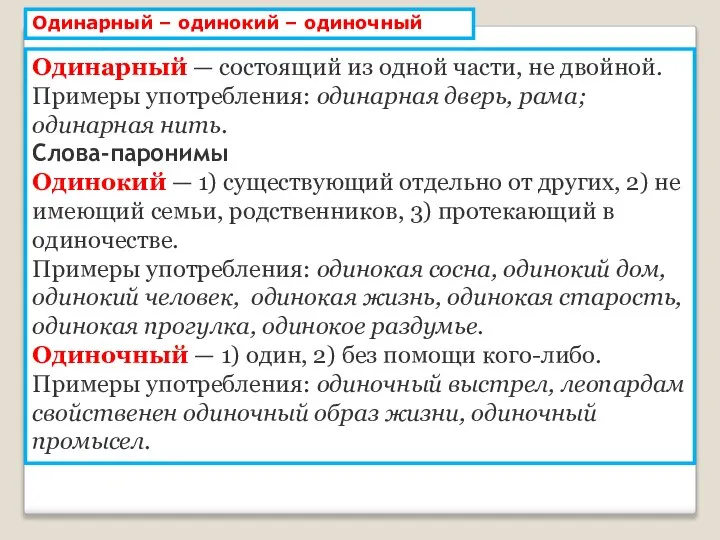 Одинарный – одинокий – одиночный

Одинарный — состоящий из одной части, не двойной. Примеры употребления: одинарная дверь, рама; одинарная нить.
Слова-паронимы
Одинокий — 1) существующий отдельно от других, 2) не имеющий семьи, родственников, 3) протекающий в одиночестве.
Примеры употребления: одинокая сосна, одинокий дом, одинокий человек, одинокая жизнь, одинокая старость, одинокая прогулка, одинокое раздумье.
Одиночный — 1) один, 2) без помощи кого-либо.
Примеры употребления: одиночный выстрел, леопардам свойственен одиночный образ жизни, одиночный промысел.